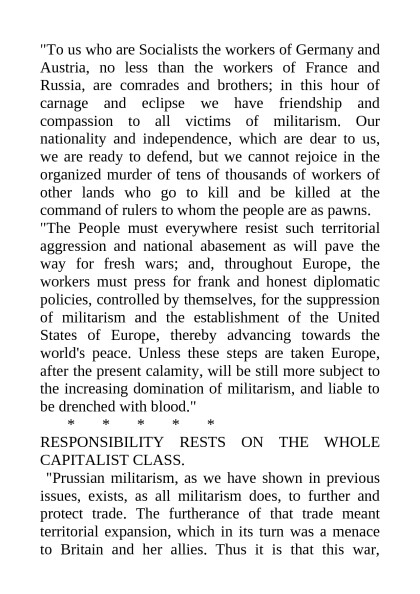 "To us who are Socialists the workers of Germany and Austria, no less than the workers of France and Russia, are comrades and brothers; in this hour of carnage and eclipse we have friendship and compassion to all victims of militarism. Our nationality and independence, which are dear to us, we are ready to defend, but we cannot rejoice in the organized murder of tens of thousands of workers of other lands who go to kill and be killed at the command of rulers to whom the people are as pawns.

"The People must everywhere resist such territorial aggression and national abasement as will pave the way for fresh wars; and, throughout Europe, the workers must press for frank and honest diplomatic policies, controlled by themselves, for the suppression of militarism and the establishment of the United States of Europe, thereby advancing towards the world's peace. Unless these steps are taken Europe, after the present calamity, will be still more subject to the increasing domination of militarism, and liable to be drenched with blood."

* * * * *

RESPONSIBILITY RESTS ON THE WHOLE CAPITALIST CLASS.

"Prussian militarism, as we have shown in previous issues, exists, as all militarism does, to further and protect trade. The furtherance of that trade meant territorial expansion, which in its turn was a menace to Britain and her allies. Thus it is that this war,